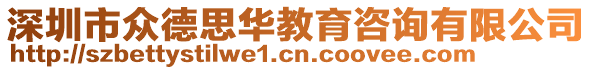 深圳市众德思华教育咨询有限公司
http://szbettystilwe1.cn.coovee.com